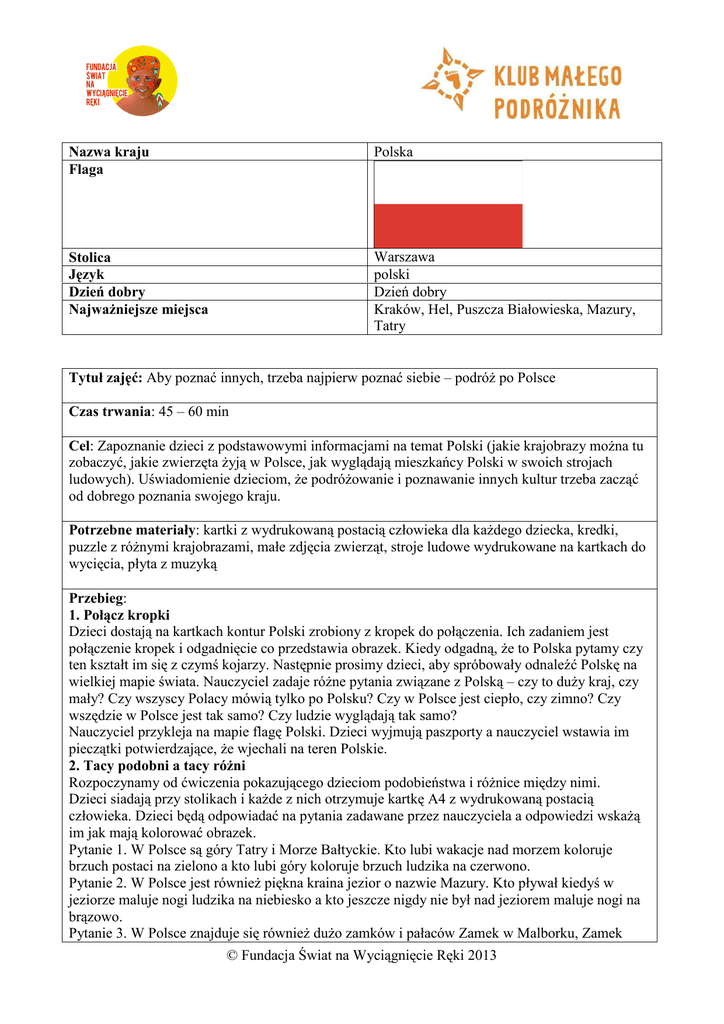 FUNDACJA ŚWIAT NA WYCIĄGNIĘCIE RĘKI

KLUB MAŁEGO PODRÓŻNIKA

| Nazwa kraju | Polska |
|---|---|
| Flaga | |
| Stolica | Warszawa |
| Język | polski |
| Dzień dobry | Dzień dobry |
| Najważniejsze miejsca | Kraków, Hel, Puszcza Białowieska, Mazury, Tatry |

**Tytuł zajęć:** Aby poznać innych, trzeba najpierw poznać siebie – podróż po Polsce

**Czas trwania**: 45 – 60 min

**Cel**: Zapoznanie dzieci z podstawowymi informacjami na temat Polski (jakie krajobrazy można tu zobaczyć, jakie zwierzęta żyją w Polsce, jak wyglądają mieszkańcy Polski w swoich strojach ludowych). Uświadomienie dzieciom, że podróżowanie i poznawanie innych kultur trzeba zacząć od dobrego poznania swojego kraju.

**Potrzebne materiały**: kartki z wydrukowaną postacią człowieka dla każdego dziecka, kredki, puzzle z różnymi krajobrazami, małe zdjęcia zwierząt, stroje ludowe wydrukowane na kartkach do wycięcia, płyta z muzyką

**Przebieg**:
**1. Połącz kropki**
Dzieci dostają na kartkach kontur Polski zrobiony z kropek do połączenia. Ich zadaniem jest połączenie kropek i odgadnięcie co przedstawia obrazek. Kiedy odgadną, że to Polska pytamy czy ten kształt im się z czymś kojarzy. Następnie prosimy dzieci, aby spróbowały odnaleźć Polskę na wielkiej mapie świata. Nauczyciel zadaje różne pytania związane z Polską – czy to duży kraj, czy mały? Czy wszyscy Polacy mówią tylko po Polsku? Czy w Polsce jest ciepło, czy zimno? Czy wszędzie w Polsce jest tak samo? Czy ludzie wyglądają tak samo?
Nauczyciel przykleja na mapie flagę Polski. Dzieci wyjmują paszporty a nauczyciel wstawia im pieczątki potwierdzające, że wjechali na teren Polskie.
**2. Tacy podobni a tacy różni**
Rozpoczynamy od ćwiczenia pokazującego dzieciom podobieństwa i różnice między nimi.
Dzieci siadają przy stolikach i każde z nich otrzymuje kartkę A4 z wydrukowaną postacią człowieka. Dzieci będą odpowiadać na pytania zadawane przez nauczyciela a odpowiedzi wskażą im jak mają kolorować obrazek.
Pytanie 1. W Polsce są góry Tatry i Morze Bałtyckie. Kto lubi wakacje nad morzem koloruje brzuch postaci na zielono a kto lubi góry koloruje brzuch ludzika na czerwono.
Pytanie 2. W Polsce jest również piękna kraina jezior o nazwie Mazury. Kto pływał kiedyś w jeziorze maluje nogi ludzika na niebiesko a kto jeszcze nigdy nie był nad jeziorem maluje nogi na brązowo.
Pytanie 3. W Polsce znajduje się również dużo zamków i pałaców Zamek w Malborku, Zamek

© Fundacja Świat na Wyciągnięcie Ręki 2013